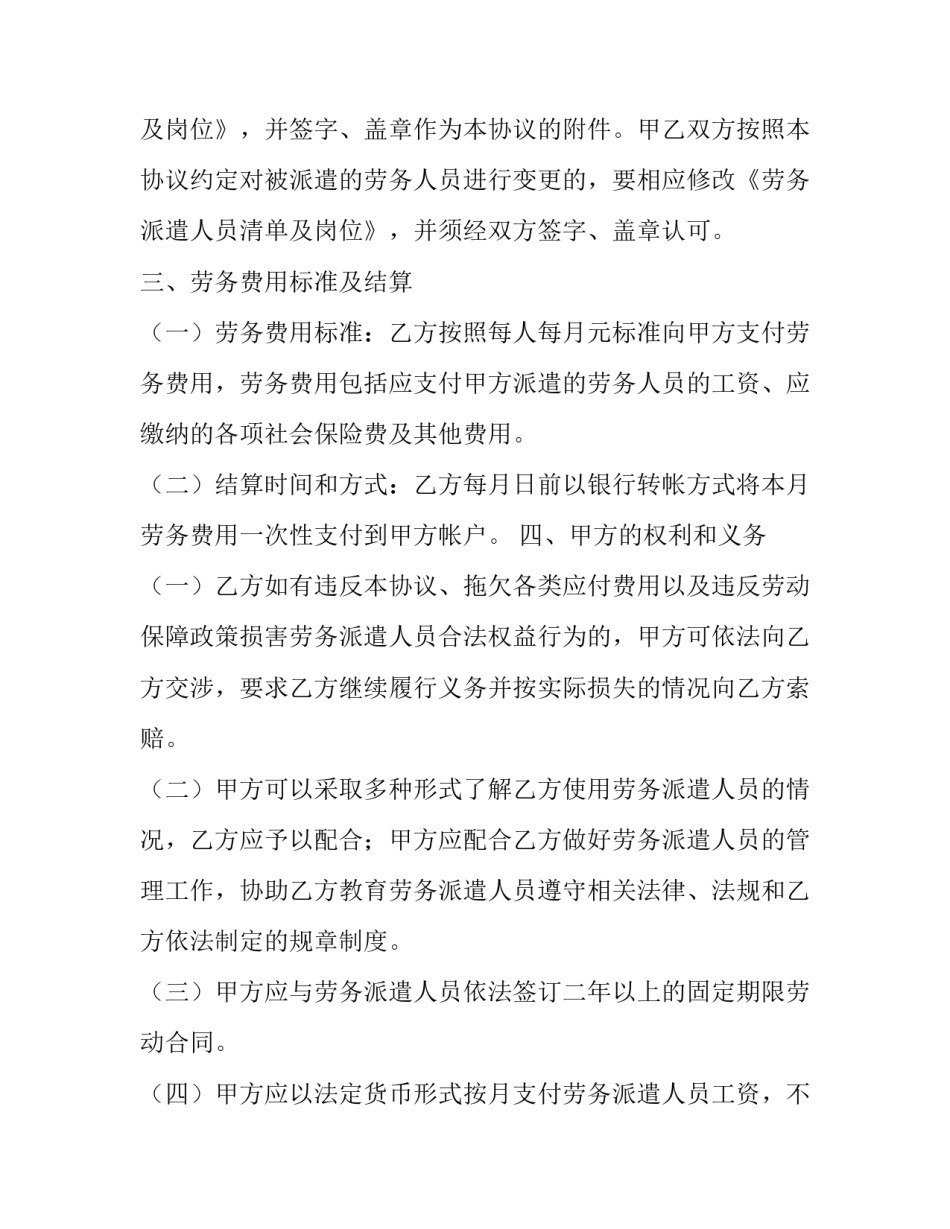 及岗位》，并签字、盖章作为本协议的附件。甲乙双方按照本协议约定对被派遣的劳务人员进行变更的，要相应修改《劳务派遣人员清单及岗位》，并须经双方签字、盖章认可。

三、劳务费用标准及结算

（一）劳务费用标准：乙方按照每人每月元标准向甲方支付劳务费用，劳务费用包括应支付甲方派遣的劳务人员的工资、应缴纳的各项社会保险费及其他费用。

（二）结算时间和方式：乙方每月日前以银行转帐方式将本月劳务费用一次性支付到甲方帐户。 四、甲方的权利和义务

（一）乙方如有违反本协议、拖欠各类应付费用以及违反劳动保障政策损害劳务派遣人员合法权益行为的，甲方可依法向乙方交涉，要求乙方继续履行义务并按实际损失的情况向乙方索赔。

（二）甲方可以采取多种形式了解乙方使用劳务派遣人员的情况，乙方应予以配合；甲方应配合乙方做好劳务派遣人员的管理工作，协助乙方教育劳务派遣人员遵守相关法律、法规和乙方依法制定的规章制度。

（三）甲方应与劳务派遣人员依法签订二年以上的固定期限劳动合同。

（四）甲方应以法定货币形式按月支付劳务派遣人员工资，不